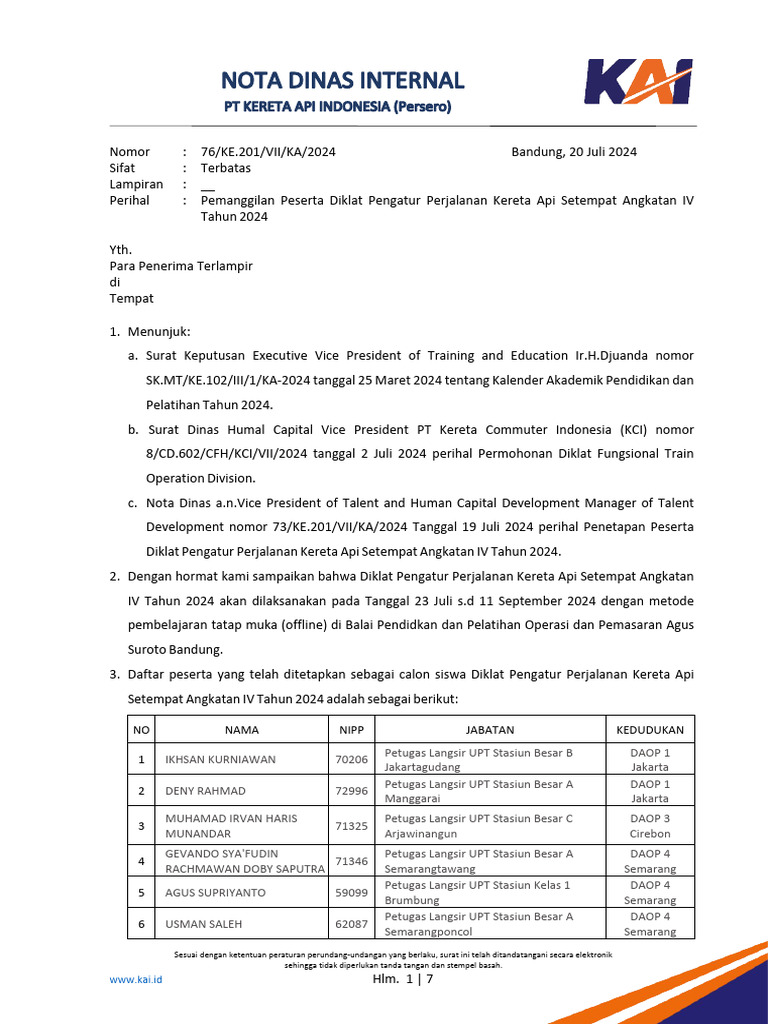 NOTA DINAS INTERNAL
PT KERETA API INDONESIA (Persero)

KAI

Nomor : 76/KE.201/VII/KA/2024 Bandung, 20 Juli 2024
Sifat : Terbatas
Lampiran : __
Perihal : Pemanggilan Peserta Diklat Pengatur Perjalanan Kereta Api Setempat Angkatan IV Tahun 2024

Yth.
Para Penerima Terlampir
di
Tempat

1. Menunjuk:
a. Surat Keputusan Executive Vice President of Training and Education Ir.H.Djuanda nomor SK.MT/KE.102/III/1/KA-2024 tanggal 25 Maret 2024 tentang Kalender Akademik Pendidikan dan Pelatihan Tahun 2024.
b. Surat Dinas Humal Capital Vice President PT Kereta Commuter Indonesia (KCI) nomor 8/CD.602/CFH/KCI/VII/2024 tanggal 2 Juli 2024 perihal Permohonan Diklat Fungsional Train Operation Division.
c. Nota Dinas a.n.Vice President of Talent and Human Capital Development Manager of Talent Development nomor 73/KE.201/VII/KA/2024 Tanggal 19 Juli 2024 perihal Penetapan Peserta Diklat Pengatur Perjalanan Kereta Api Setempat Angkatan IV Tahun 2024.
2. Dengan hormat kami sampaikan bahwa Diklat Pengatur Perjalanan Kereta Api Setempat Angkatan IV Tahun 2024 akan dilaksanakan pada Tanggal 23 Juli s.d 11 September 2024 dengan metode pembelajaran tatap muka (offline) di Balai Pendidkan dan Pelatihan Operasi dan Pemasaran Agus Suroto Bandung.
3. Daftar peserta yang telah ditetapkan sebagai calon siswa Diklat Pengatur Perjalanan Kereta Api Setempat Angkatan IV Tahun 2024 adalah sebagai berikut:

| NO | NAMA | NIPP | JABATAN | KEDUDUKAN |
|---|---|---|---|---|
| 1 | IKHSAN KURNIAWAN | 70206 | Petugas Langsir UPT Stasiun Besar B Jakartagudang | DAOP 1 Jakarta |
| 2 | DENY RAHMAD | 72996 | Petugas Langsir UPT Stasiun Besar A Manggarai | DAOP 1 Jakarta |
| 3 | MUHAMAD IRVAN HARIS MUNANDAR | 71325 | Petugas Langsir UPT Stasiun Besar C Arjawinangun | DAOP 3 Cirebon |
| 4 | GEVANDO SYA'FUDIN RACHMAWAN DOBY SAPUTRA | 71346 | Petugas Langsir UPT Stasiun Besar A Semarangtawang | DAOP 4 Semarang |
| 5 | AGUS SUPRIYANTO | 59099 | Petugas Langsir UPT Stasiun Kelas 1 Brumbung | DAOP 4 Semarang |
| 6 | USMAN SALEH | 62087 | Petugas Langsir UPT Stasiun Besar A Semarangponcol | DAOP 4 Semarang |

Sesuai dengan ketentuan peraturan perundang-undangan yang berlaku, surat ini telah ditandatangani secara elektronik sehingga tidak diperlukan tanda tangan dan stempel basah.
www.kai.id
Hlm. 1 | 7